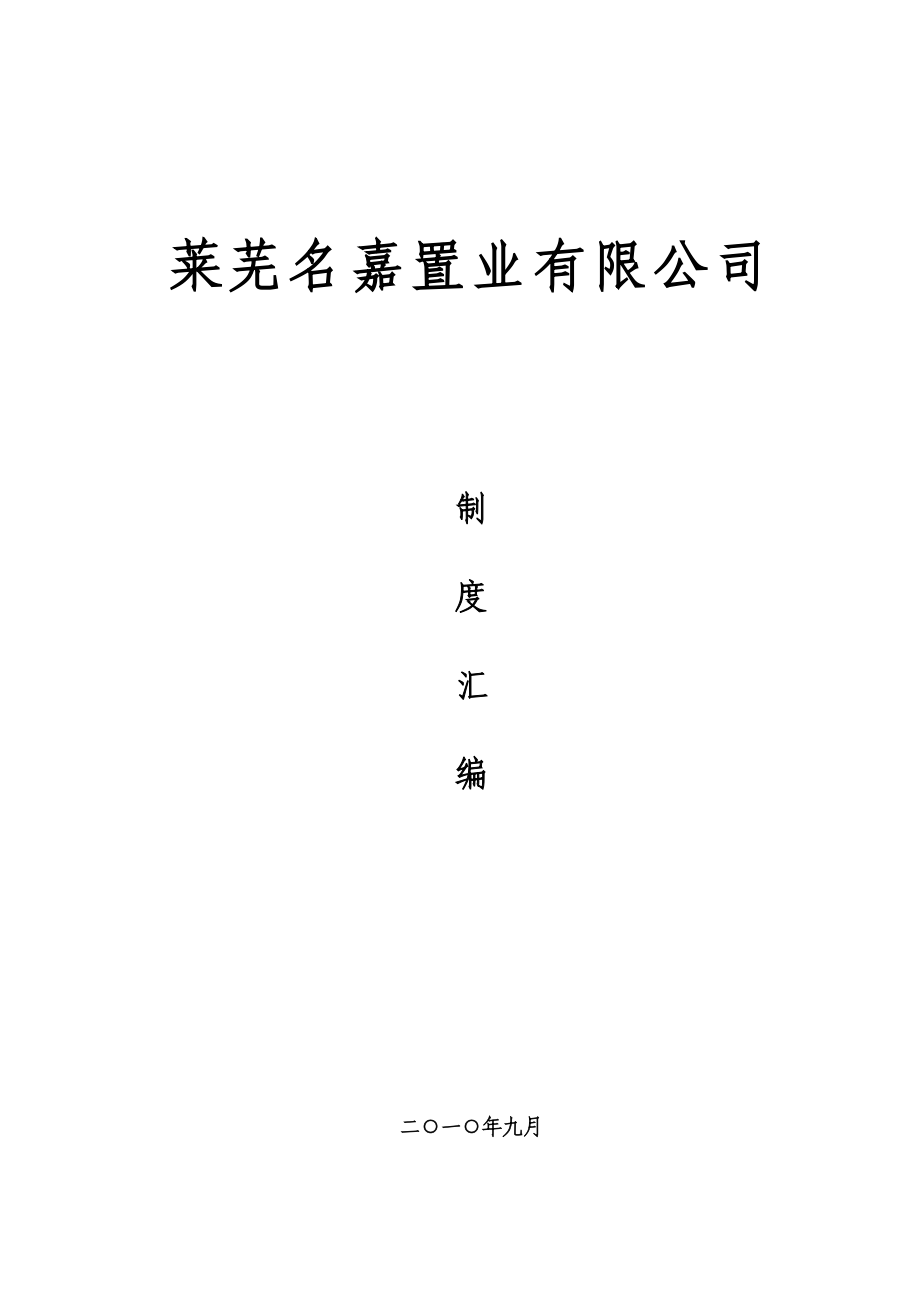 莱芜名嘉置业有限公司

制

度

汇

编

二〇一〇年九月